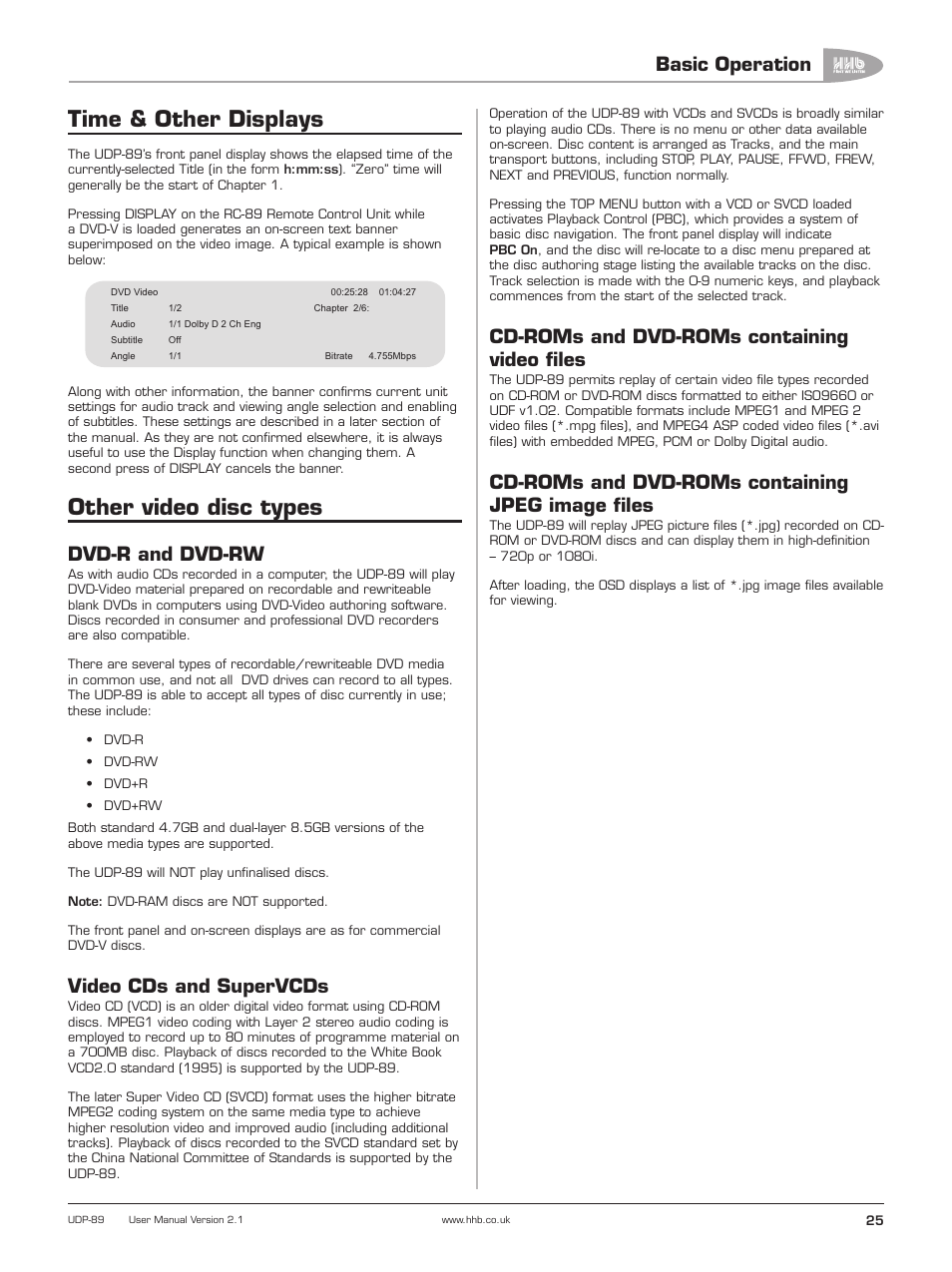 Basic Operation

HHb

Time & Other Displays

The UDP-89's front panel display shows the elapsed time of the currently-selected Title (in the form h:mm:ss). "Zero" time will generally be the start of Chapter 1.

Pressing DISPLAY on the RC-89 Remote Control Unit while a DVD-V is loaded generates an on-screen text banner superimposed on the video image. A typical example is shown below:

| DVD Video | | 00:25:28 01:04:27 |
|---|---|---|
| Title | 1/2 | Chapter 2/6: |
| Audio | 1/1 Dolby D 2 Ch Eng | |
| Subtitle | Off | |
| Angle | 1/1 | Bitrate 4.755Mbps |

Along with other information, the banner confirms current unit settings for audio track and viewing angle selection and enabling of subtitles. These settings are described in a later section of the manual. As they are not confirmed elsewhere, it is always useful to use the Display function when changing them. A second press of DISPLAY cancels the banner.

Other video disc types

DVD-R and DVD-RW

As with audio CDs recorded in a computer, the UDP-89 will play DVD-Video material prepared on recordable and rewriteable blank DVDs in computers using DVD-Video authoring software. Discs recorded in consumer and professional DVD recorders are also compatible.

There are several types of recordable/rewriteable DVD media in common use, and not all DVD drives can record to all types. The UDP-89 is able to accept all types of disc currently in use; these include:

• DVD-R
• DVD-RW
• DVD+R
• DVD+RW

Both standard 4.7GB and dual-layer 8.5GB versions of the above media types are supported.

The UDP-89 will NOT play unfinalised discs.

Note: DVD-RAM discs are NOT supported.

The front panel and on-screen displays are as for commercial DVD-V discs.

Video CDs and SuperVCDs

Video CD (VCD) is an older digital video format using CD-ROM discs. MPEG1 video coding with Layer 2 stereo audio coding is employed to record up to 80 minutes of programme material on a 700MB disc. Playback of discs recorded to the White Book VCD2.0 standard (1995) is supported by the UDP-89.

The later Super Video CD (SVCD) format uses the higher bitrate MPEG2 coding system on the same media type to achieve higher resolution video and improved audio (including additional tracks). Playback of discs recorded to the SVCD standard set by the China National Committee of Standards is supported by the UDP-89.

Operation of the UDP-89 with VCDs and SVCDs is broadly similar to playing audio CDs. There is no menu or other data available on-screen. Disc content is arranged as Tracks, and the main transport buttons, including STOP, PLAY, PAUSE, FFWD, FREW, NEXT and PREVIOUS, function normally.

Pressing the TOP MENU button with a VCD or SVCD loaded activates Playback Control (PBC), which provides a system of basic disc navigation. The front panel display will indicate PBC On, and the disc will re-locate to a disc menu prepared at the disc authoring stage listing the available tracks on the disc. Track selection is made with the 0-9 numeric keys, and playback commences from the start of the selected track.

CD-ROMs and DVD-ROMs containing video files

The UDP-89 permits replay of certain video file types recorded on CD-ROM or DVD-ROM discs formatted to either ISO9660 or UDF v1.02. Compatible formats include MPEG1 and MPEG 2 video files (*.mpg files), and MPEG4 ASP coded video files (*.avi files) with embedded MPEG, PCM or Dolby Digital audio.

CD-ROMs and DVD-ROMs containing JPEG image files

The UDP-89 will replay JPEG picture files (*.jpg) recorded on CD-ROM or DVD-ROM discs and can display them in high-definition – 720p or 1080i.

After loading, the OSD displays a list of *.jpg image files available for viewing.

UDP-89 User Manual Version 2.1 www.hhb.co.uk 25